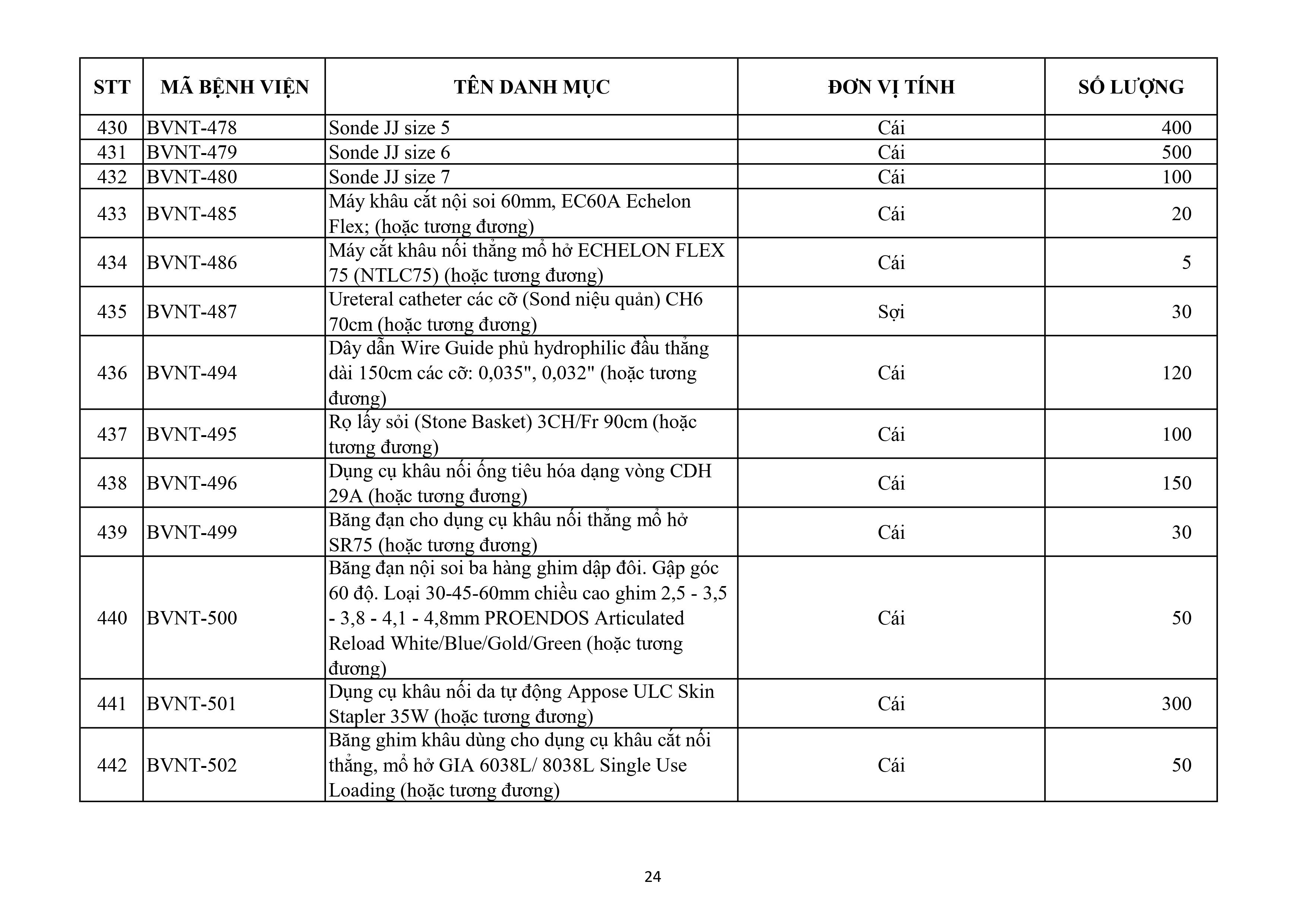 | STT | MÃ BỆNH VIỆN | TÊN DANH MỤC | ĐƠN VỊ TÍNH | SỐ LƯỢNG |
|---|---|---|---|---|
| 430 | BVNT-478 | Sonde JJ size 5 | Cái | 400 |
| 431 | BVNT-479 | Sonde JJ size 6 | Cái | 500 |
| 432 | BVNT-480 | Sonde JJ size 7 | Cái | 100 |
| 433 | BVNT-485 | Máy khâu cắt nội soi 60mm, EC60A Echelon Flex; (hoặc tương đương) | Cái | 20 |
| 434 | BVNT-486 | Máy cắt khâu nối thẳng mổ hở ECHELON FLEX 75 (NTLC75) (hoặc tương đương) | Cái | 5 |
| 435 | BVNT-487 | Ureteral catheter các cỡ (Sond niệu quản) CH6 70cm (hoặc tương đương) | Sợi | 30 |
| 436 | BVNT-494 | Dây dẫn Wire Guide phủ hydrophilic đầu thẳng dài 150cm các cỡ: 0,035", 0,032" (hoặc tương đương) | Cái | 120 |
| 437 | BVNT-495 | Rọ lấy sỏi (Stone Basket) 3CH/Fr 90cm (hoặc tương đương) | Cái | 100 |
| 438 | BVNT-496 | Dụng cụ khâu nối ống tiêu hóa dạng vòng CDH 29A (hoặc tương đương) | Cái | 150 |
| 439 | BVNT-499 | Băng đạn cho dụng cụ khâu nối thẳng mổ hở SR75 (hoặc tương đương) | Cái | 30 |
| 440 | BVNT-500 | Băng đạn nội soi ba hàng ghim dập đôi. Gập góc 60 độ. Loại 30-45-60mm chiều cao ghim 2,5 - 3,5 - 3,8 - 4,1 - 4,8mm PROENDOS Articulated Reload White/Blue/Gold/Green (hoặc tương đương) | Cái | 50 |
| 441 | BVNT-501 | Dụng cụ khâu nối da tự động Appose ULC Skin Stapler 35W (hoặc tương đương) | Cái | 300 |
| 442 | BVNT-502 | Băng ghim khâu dùng cho dụng cụ khâu cắt nối thẳng, mổ hở GIA 6038L/ 8038L Single Use Loading (hoặc tương đương) | Cái | 50 |

24